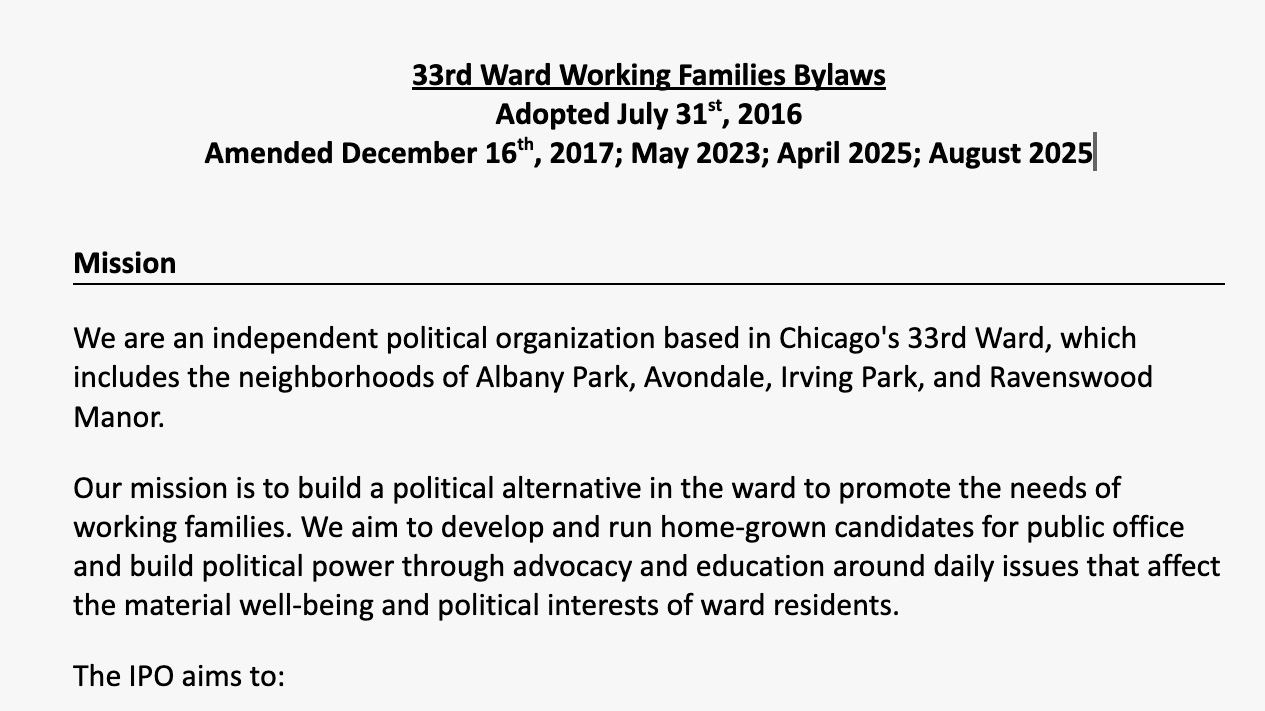 33rd Ward Working Families Bylaws
Adopted July 31$^{st}$, 2016
Amended December 16$^{th}$, 2017; May 2023; April 2025; August 2025

Mission

We are an independent political organization based in Chicago's 33rd Ward, which includes the neighborhoods of Albany Park, Avondale, Irving Park, and Ravenswood Manor.

Our mission is to build a political alternative in the ward to promote the needs of working families. We aim to develop and run home-grown candidates for public office and build political power through advocacy and education around daily issues that affect the material well-being and political interests of ward residents.

The IPO aims to: